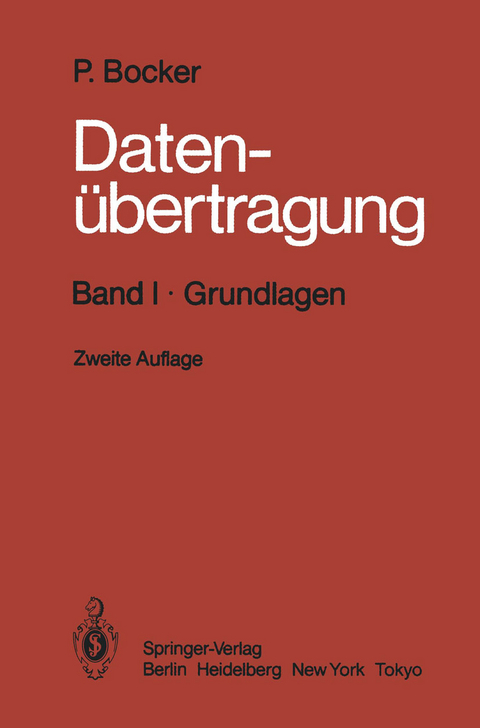 P. Bocker

Datenübertragung

Band I · Grundlagen

Zweite Auflage

Springer-Verlag
Berlin Heidelberg New York Tokyo